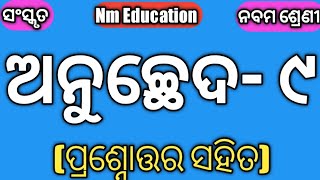 ସଂସ୍କୃତ

Nm Education

ନବମ ଶ୍ରେଣୀ

ଅନୁଚ୍ଛେଦ- ୯

[ପ୍ରଶ୍ନୋତ୍ତର ସହିତ]